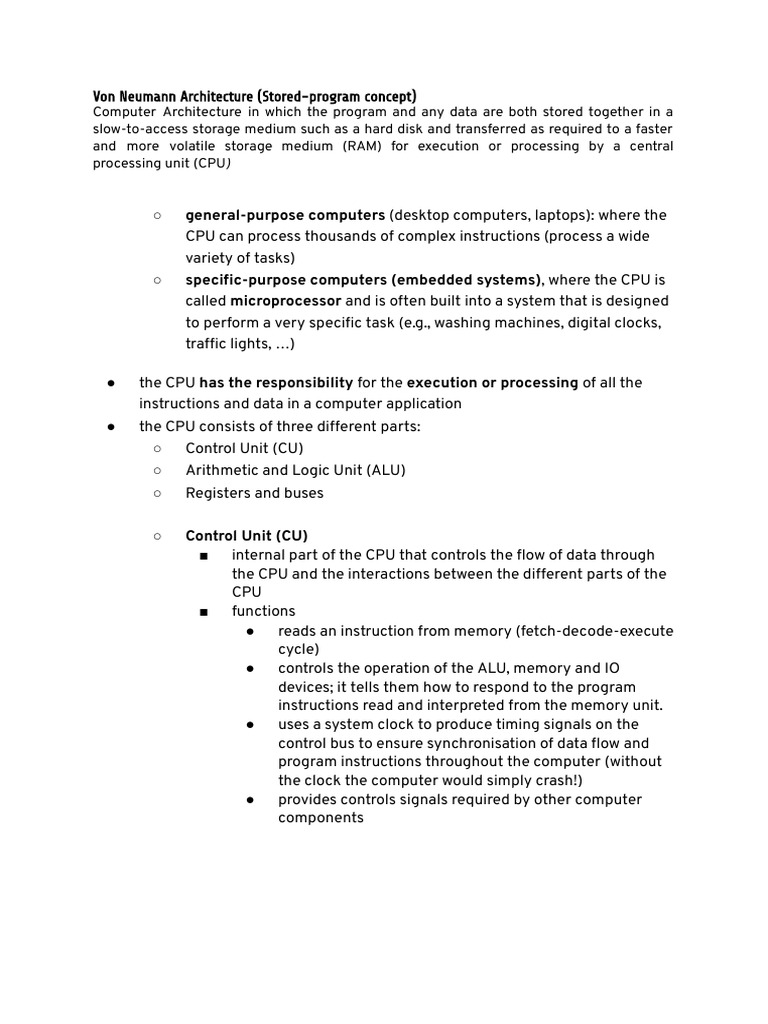 Von Neumann Architecture (Stored-program concept)
Computer Architecture in which the program and any data are both stored together in a slow-to-access storage medium such as a hard disk and transferred as required to a faster and more volatile storage medium (RAM) for execution or processing by a central processing unit (CPU)

○ general-purpose computers (desktop computers, laptops): where the CPU can process thousands of complex instructions (process a wide variety of tasks)
○ specific-purpose computers (embedded systems), where the CPU is called microprocessor and is often built into a system that is designed to perform a very specific task (e.g., washing machines, digital clocks, traffic lights, …)

● the CPU has the responsibility for the execution or processing of all the instructions and data in a computer application
● the CPU consists of three different parts:
○ Control Unit (CU)
○ Arithmetic and Logic Unit (ALU)
○ Registers and buses

○ Control Unit (CU)
■ internal part of the CPU that controls the flow of data through the CPU and the interactions between the different parts of the CPU
■ functions
● reads an instruction from memory (fetch-decode-execute cycle)
● controls the operation of the ALU, memory and IO devices; it tells them how to respond to the program instructions read and interpreted from the memory unit.
● uses a system clock to produce timing signals on the control bus to ensure synchronisation of data flow and program instructions throughout the computer (without the clock the computer would simply crash!)
● provides controls signals required by other computer components